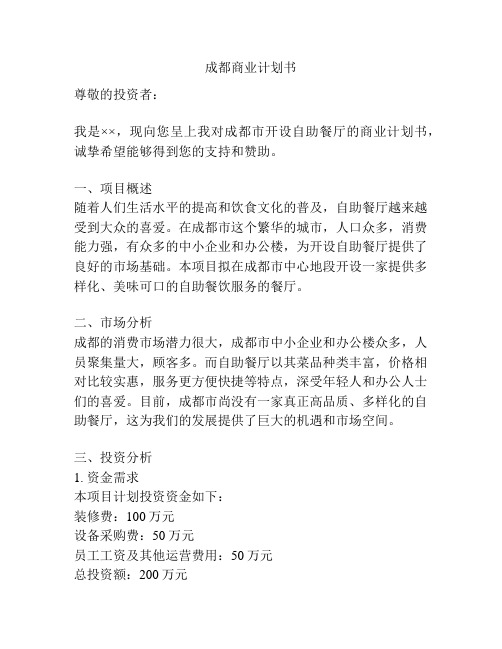 成都商业计划书

尊敬的投资者：

我是××，现向您呈上我对成都市开设自助餐厅的商业计划书，诚挚希望能够得到您的支持和赞助。

一、项目概述
随着人们生活水平的提高和饮食文化的普及，自助餐厅越来越受到大众的喜爱。在成都市这个繁华的城市，人口众多，消费能力强，有众多的中小企业和办公楼，为开设自助餐厅提供了良好的市场基础。本项目拟在成都市中心地段开设一家提供多样化、美味可口的自助餐饮服务的餐厅。

二、市场分析
成都的消费市场潜力很大，成都市中小企业和办公楼众多，人员聚集量大，顾客多。而自助餐厅以其菜品种类丰富，价格相对比较实惠，服务更方便快捷等特点，深受年轻人和办公人士们的喜爱。目前，成都市尚没有一家真正高品质、多样化的自助餐厅，这为我们的发展提供了巨大的机遇和市场空间。

三、投资分析
1. 资金需求
本项目计划投资资金如下：
装修费：100 万元
设备采购费：50 万元
员工工资及其他运营费用：50 万元
总投资额：200 万元